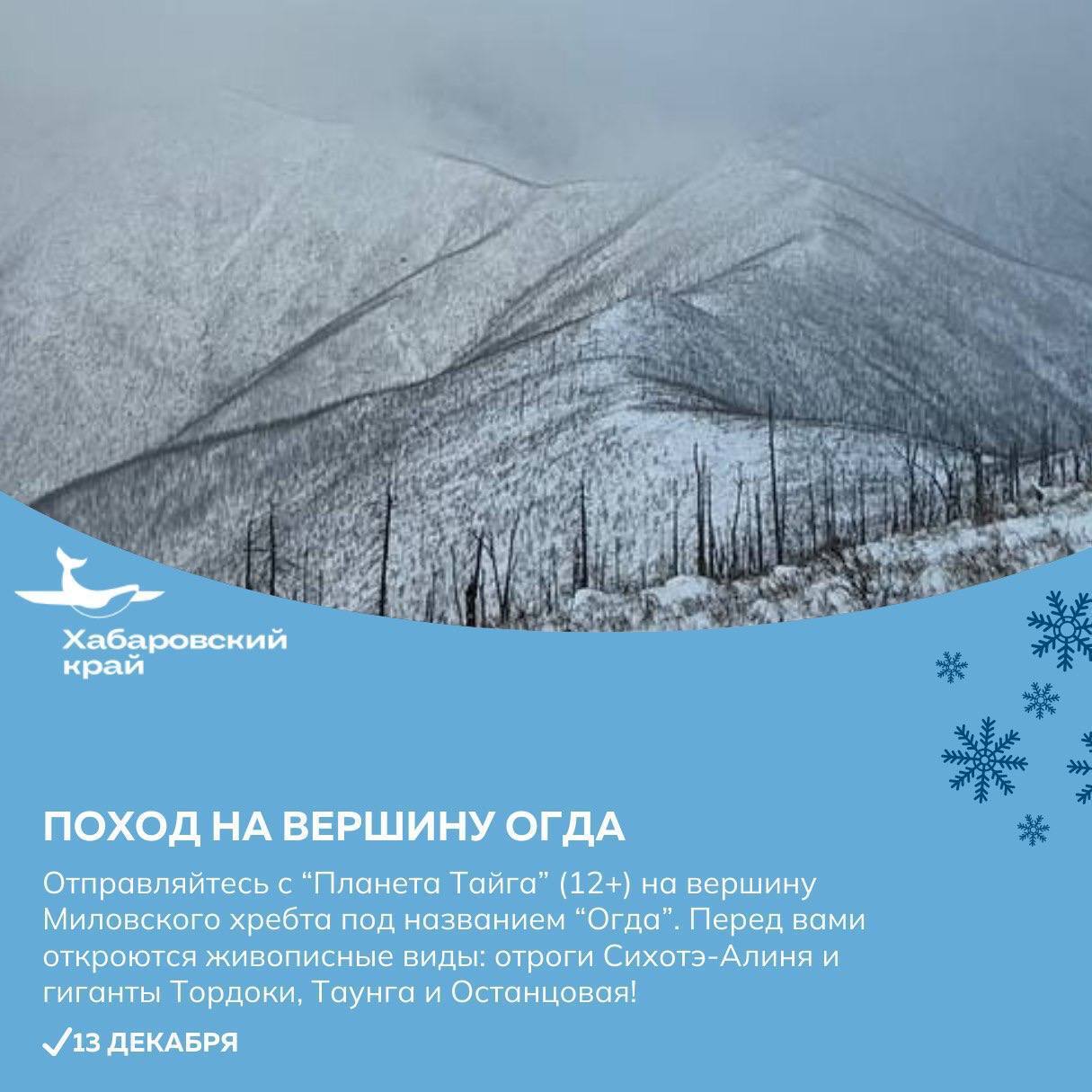 Хабаровский край

ПОХОД НА ВЕРШИНУ ОГДА

Отправляйтесь с “Планета Тайга” (12+) на вершину Миловского хребта под названием “Огда”. Перед вами откроются живописные виды: отроги Сихотэ-Алиня и гиганты Тордоки, Таунга и Останцовая!

✓13 ДЕКАБРЯ